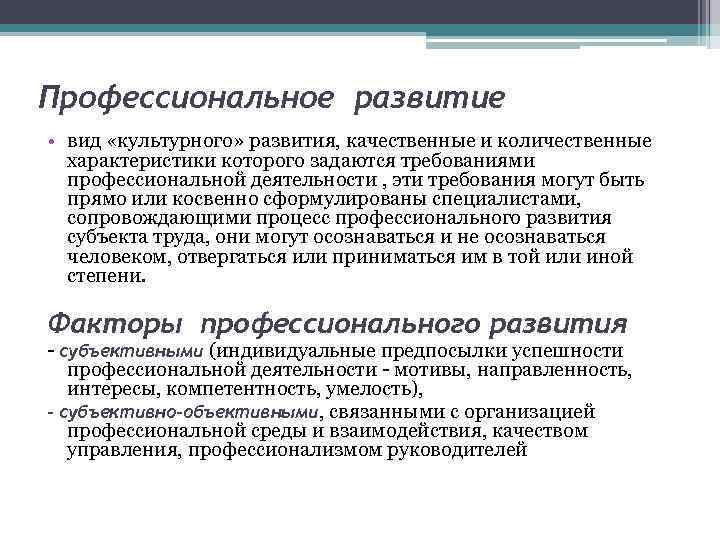 Профессиональное развитие

• вид «культурного» развития, качественные и количественные характеристики которого задаются требованиями профессиональной деятельности , эти требования могут быть прямо или косвенно сформулированы специалистами, сопровождающими процесс профессионального развития субъекта труда, они могут осознаваться и не осознаваться человеком, отвергаться или приниматься им в той или иной степени.

Факторы профессионального развития

- субъективными (индивидуальные предпосылки успешности профессиональной деятельности - мотивы, направленность, интересы, компетентность, умелость),

- субъективно-объективными, связанными с организацией профессиональной среды и взаимодействия, качеством управления, профессионализмом руководителей